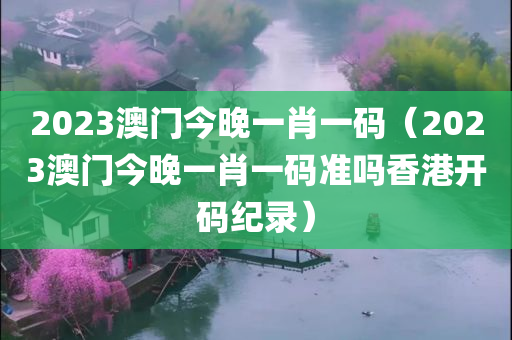 2023澳门今晚一肖一码（2023澳门今晚一肖一码准吗香港开码纪录）